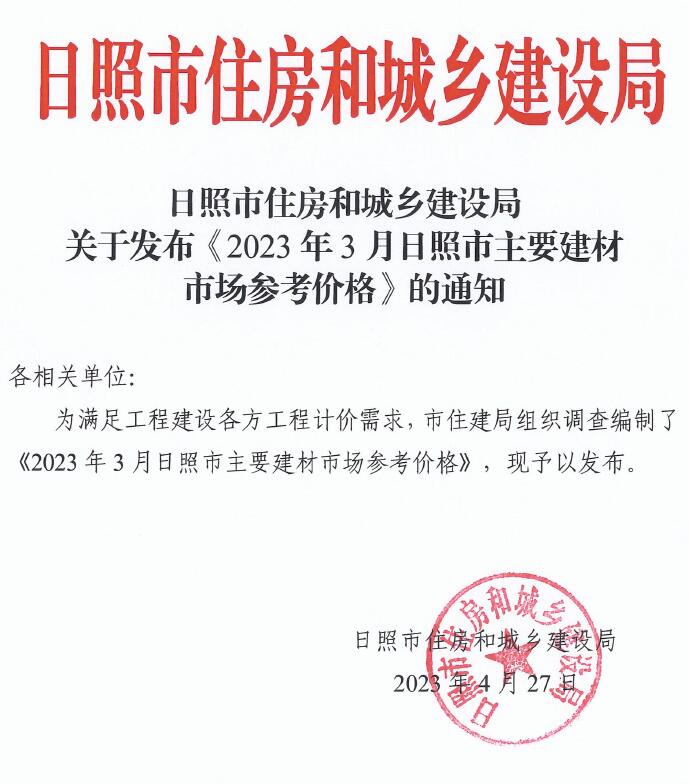 日照市住房和城乡建设局

日照市住房和城乡建设局
关于发布《2023 年 3 月日照市主要建材市场参考价格》的通知

各相关单位:

为满足工程建设各方工程计价需求，市住建局组织调查编制了《2023 年 3 月日照市主要建材市场参考价格》，现予以发布。

日照市住房和城乡建设局
2023 年 4 月 27 日

日照市住房和城乡建设局